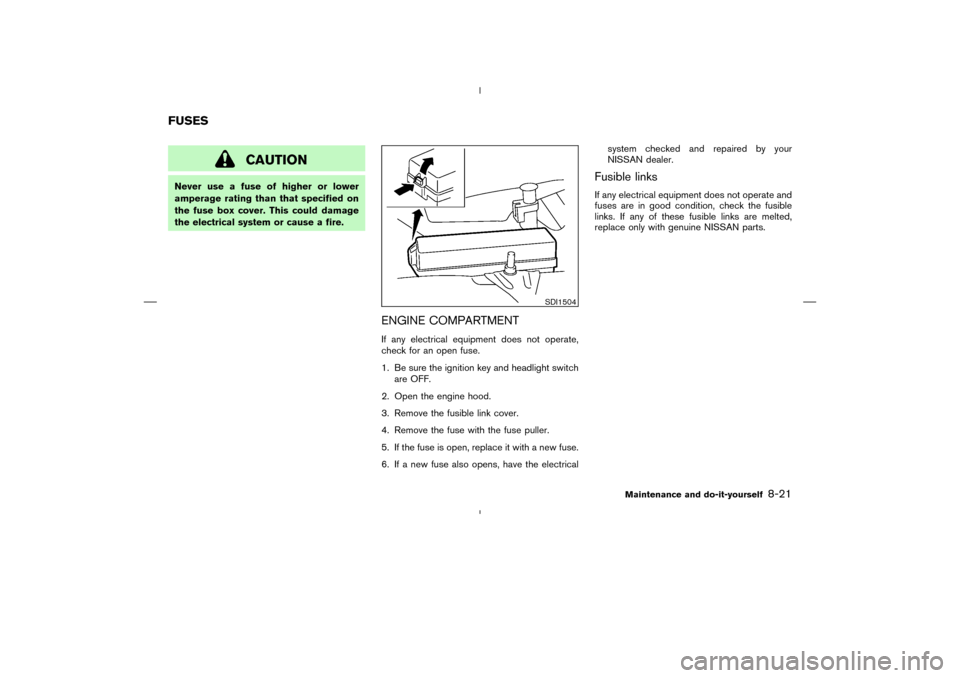 FUSES

CAUTION

Never use a fuse of higher or lower amperage rating than that specified on the fuse box cover. This could damage the electrical system or cause a fire.

SDI1504

ENGINE COMPARTMENT

If any electrical equipment does not operate, check for an open fuse.

1. Be sure the ignition key and headlight switch are OFF.

2. Open the engine hood.

3. Remove the fusible link cover.

4. Remove the fuse with the fuse puller.

5. If the fuse is open, replace it with a new fuse.

6. If a new fuse also opens, have the electrical system checked and repaired by your NISSAN dealer.

Fusible links

If any electrical equipment does not operate and fuses are in good condition, check the fusible links. If any of these fusible links are melted, replace only with genuine NISSAN parts.

Maintenance and do-it-yourself 8-21

carmanualsonline.info